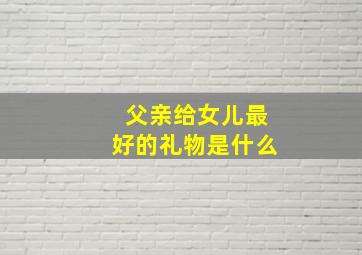 父亲给女儿最好的礼物是什么